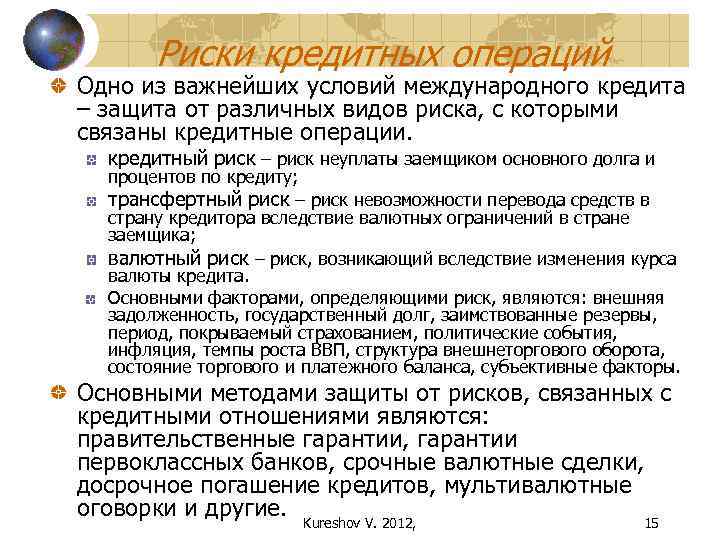 Риски кредитных операций

Одно из важнейших условий международного кредита – защита от различных видов риска, с которыми связаны кредитные операции.

кредитный риск – риск неуплаты заемщиком основного долга и процентов по кредиту;

трансфертный риск – риск невозможности перевода средств в страну кредитора вследствие валютных ограничений в стране заемщика;

валютный риск – риск, возникающий вследствие изменения курса валюты кредита.

Основными факторами, определяющими риск, являются: внешняя задолженность, государственный долг, заимствованные резервы, период, покрываемый страхованием, политические события, инфляция, темпы роста ВВП, структура внешнеторгового оборота, состояние торгового и платежного баланса, субъективные факторы.

Основными методами защиты от рисков, связанных с кредитными отношениями являются: правительственные гарантии, гарантии первоклассных банков, срочные валютные сделки, досрочное погашение кредитов, мультивалютные оговорки и другие.

Kureshov V. 2012,

15